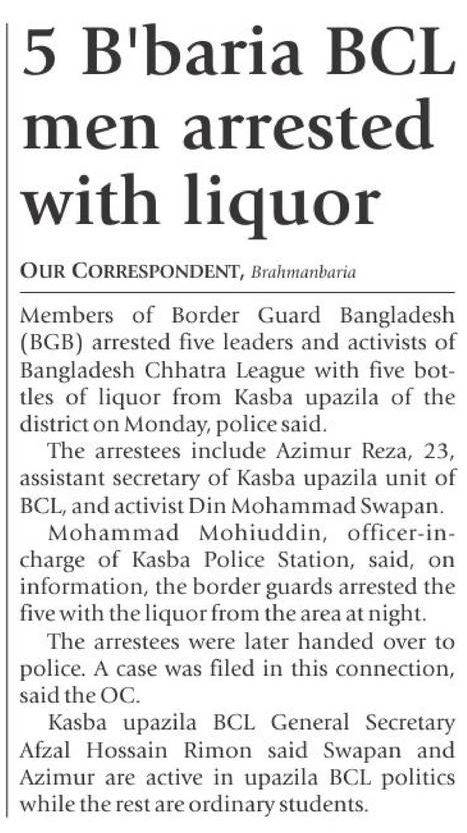 5 B'baria BCL men arrested with liquor

OUR CORRESPONDENT, Brahmanbaria

Members of Border Guard Bangladesh (BGB) arrested five leaders and activists of Bangladesh Chhatra League with five bottles of liquor from Kasba upazila of the district on Monday, police said.

The arrestees include Azimur Reza, 23, assistant secretary of Kasba upazila unit of BCL, and activist Din Mohammad Swapan.

Mohammad Mohiuddin, officer-in-charge of Kasba Police Station, said, on information, the border guards arrested the five with the liquor from the area at night.

The arrestees were later handed over to police. A case was filed in this connection, said the OC.

Kasba upazila BCL General Secretary Afzal Hossain Rimon said Swapan and Azimur are active in upazila BCL politics while the rest are ordinary students.